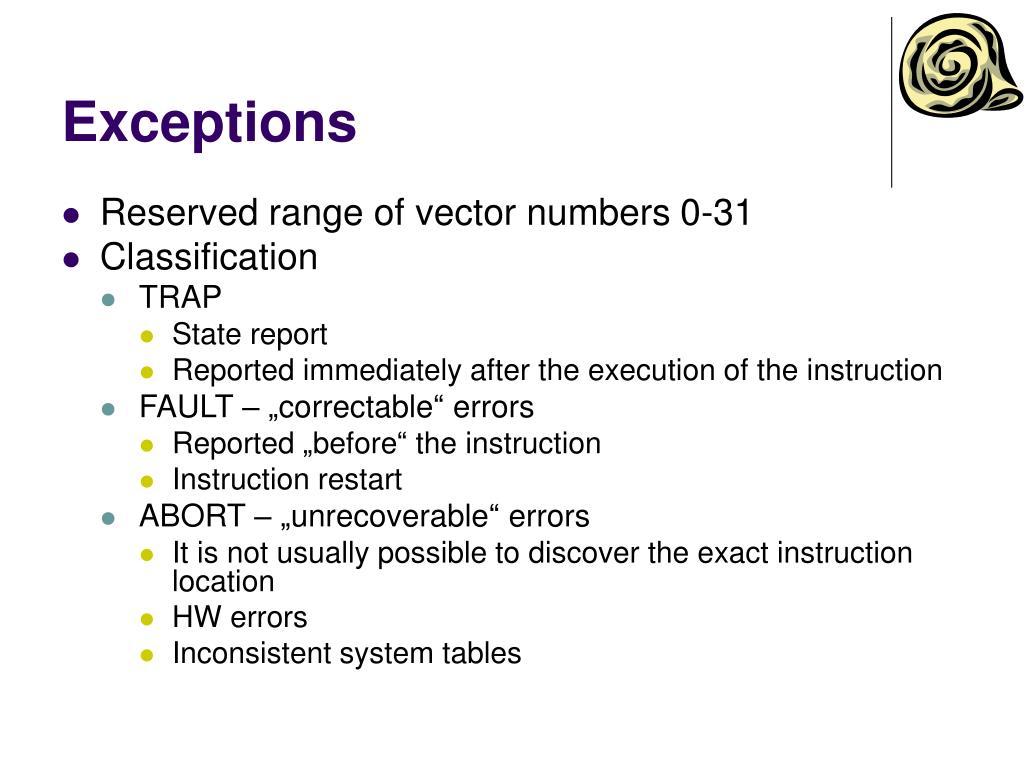 Exceptions

- Reserved range of vector numbers 0-31
- Classification
  - TRAP
    - State report
    - Reported immediately after the execution of the instruction
  - FAULT – „correctable“ errors
    - Reported „before“ the instruction
    - Instruction restart
  - ABORT – „unrecoverable“ errors
    - It is not usually possible to discover the exact instruction location
    - HW errors
    - Inconsistent system tables